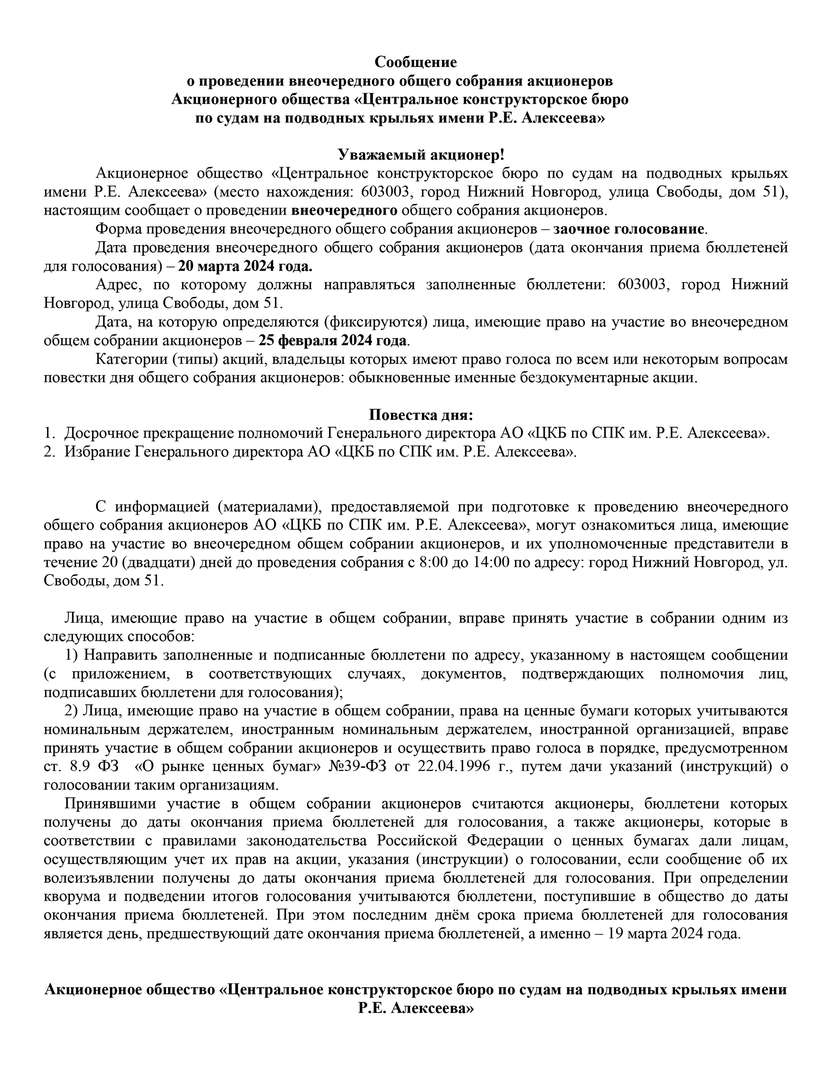 Сообщение
о проведении внеочередного общего собрания акционеров
Акционерного общества «Центральное конструкторское бюро
по судам на подводных крыльях имени Р.Е. Алексеева»

Уважаемый акционер!

Акционерное общество «Центральное конструкторское бюро по судам на подводных крыльях имени Р.Е. Алексеева» (место нахождения: 603003, город Нижний Новгород, улица Свободы, дом 51), настоящим сообщает о проведении внеочередного общего собрания акционеров.

Форма проведения внеочередного общего собрания акционеров – заочное голосование.

Дата проведения внеочередного общего собрания акционеров (дата окончания приема бюллетеней для голосования) – 20 марта 2024 года.

Адрес, по которому должны направляться заполненные бюллетени: 603003, город Нижний Новгород, улица Свободы, дом 51.

Дата, на которую определяются (фиксируются) лица, имеющие право на участие во внеочередном общем собрании акционеров – 25 февраля 2024 года.

Категории (типы) акций, владельцы которых имеют право голоса по всем или некоторым вопросам повестки дня общего собрания акционеров: обыкновенные именные бездокументарные акции.

Повестка дня:
1. Досрочное прекращение полномочий Генерального директора АО «ЦКБ по СПК им. Р.Е. Алексеева».
2. Избрание Генерального директора АО «ЦКБ по СПК им. Р.Е. Алексеева».

С информацией (материалами), предоставляемой при подготовке к проведению внеочередного общего собрания акционеров АО «ЦКБ по СПК им. Р.Е. Алексеева», могут ознакомиться лица, имеющие право на участие во внеочередном общем собрании акционеров, и их уполномоченные представители в течение 20 (двадцати) дней до проведения собрания с 8:00 до 14:00 по адресу: город Нижний Новгород, ул. Свободы, дом 51.

Лица, имеющие право на участие в общем собрании, вправе принять участие в собрании одним из следующих способов:

1) Направить заполненные и подписанные бюллетени по адресу, указанному в настоящем сообщении (с приложением, в соответствующих случаях, документов, подтверждающих полномочия лиц, подписавших бюллетени для голосования);

2) Лица, имеющие право на участие в общем собрании, права на ценные бумаги которых учитываются номинальным держателем, иностранным номинальным держателем, иностранной организацией, вправе принять участие в общем собрании акционеров и осуществить право голоса в порядке, предусмотренном ст. 8.9 ФЗ «О рынке ценных бумаг» №39-ФЗ от 22.04.1996 г., путем дачи указаний (инструкций) о голосовании таким организациям.

Принявшими участие в общем собрании акционеров считаются акционеры, бюллетени которых получены до даты окончания приема бюллетеней для голосования, а также акционеры, которые в соответствии с правилами законодательства Российской Федерации о ценных бумагах дали лицам, осуществляющим учет их прав на акции, указания (инструкции) о голосовании, если сообщение об их волеизъявлении получены до даты окончания приема бюллетеней для голосования. При определении кворума и подведении итогов голосования учитываются бюллетени, поступившие в общество до даты окончания приема бюллетеней. При этом последним днём срока приема бюллетеней для голосования является день, предшествующий дате окончания приема бюллетеней, а именно – 19 марта 2024 года.

Акционерное общество «Центральное конструкторское бюро по судам на подводных крыльях имени Р.Е. Алексеева»